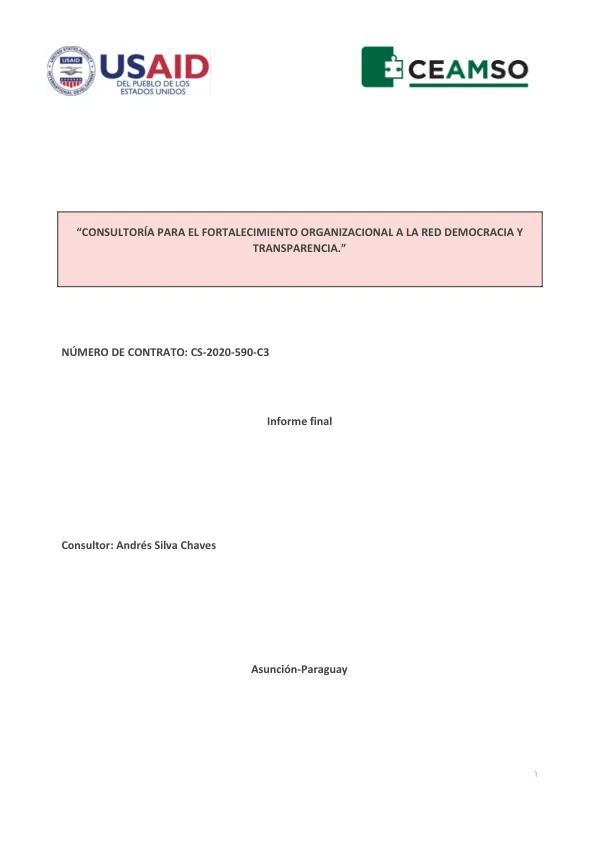 USAID
DEL PUEBLO DE LOS
ESTADOS UNIDOS

CEAMSO

"CONSULTORÍA PARA EL FORTALECIMIENTO ORGANIZACIONAL A LA RED DEMOCRACIA Y TRANSPARENCIA."

NÚMERO DE CONTRATO: CS-2020-590-C3

Informe final

Consultor: Andrés Silva Chaves

Asunción-Paraguay

1